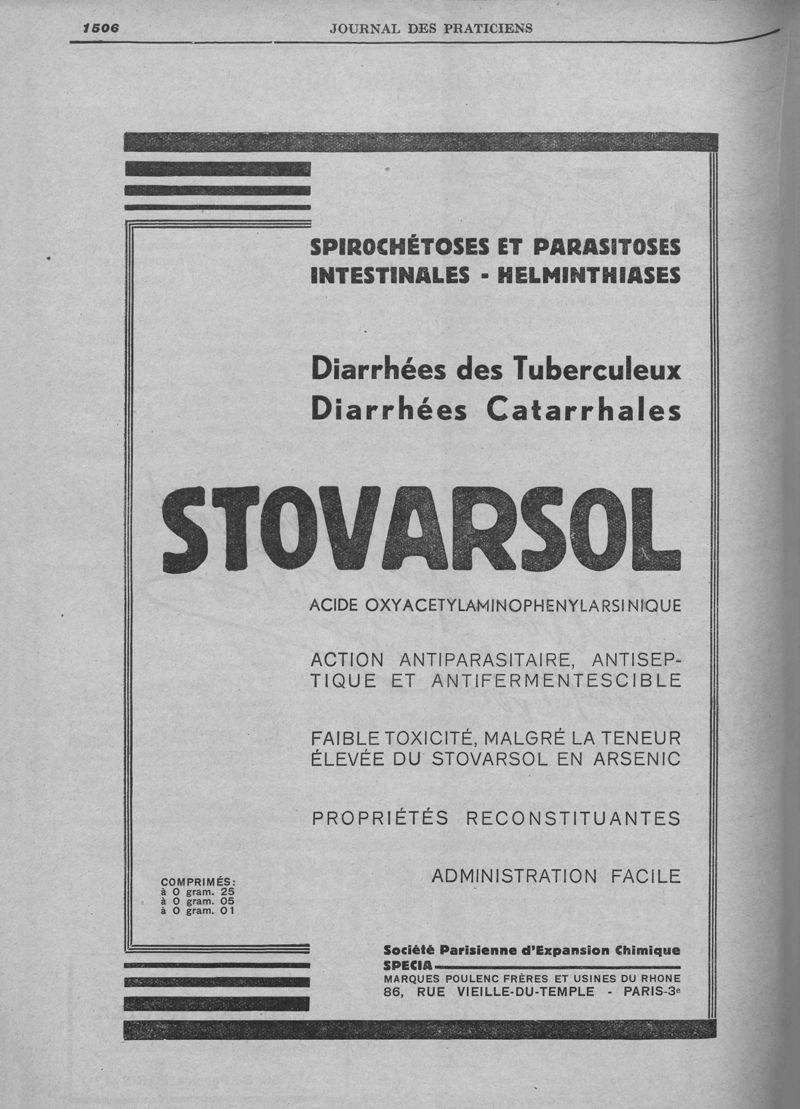 1506 JOURNAL DES PRATICIENS

SPIROCHÉTOSES ET PARASITOSES INTESTINALES - HELMINTHIASES

Diarrhées des Tuberculeux
Diarrhées Catarrhales

STOVARSOL

ACIDE OXYACETYLAMINOPHENYLARSINIQUE

ACTION ANTIPARASITAIRE, ANTISEPTIQUE ET ANTIFERMENTESCIBLE

FAIBLE TOXICITÉ, MALGRÉ LA TENEUR ÉLEVÉE DU STOVARSOL EN ARSENIC

PROPRIÉTÉS RECONSTITUANTES

ADMINISTRATION FACILE

COMPRIMÉS:
à 0 gram. 25
à 0 gram. 05
à 0 gram. 01

Société Parisienne d'Expansion Chimique
SPECIA
MARQUES POULENC FRÈRES ET USINES DU RHONE
86, RUE VIEILLE-DU-TEMPLE - PARIS-3e